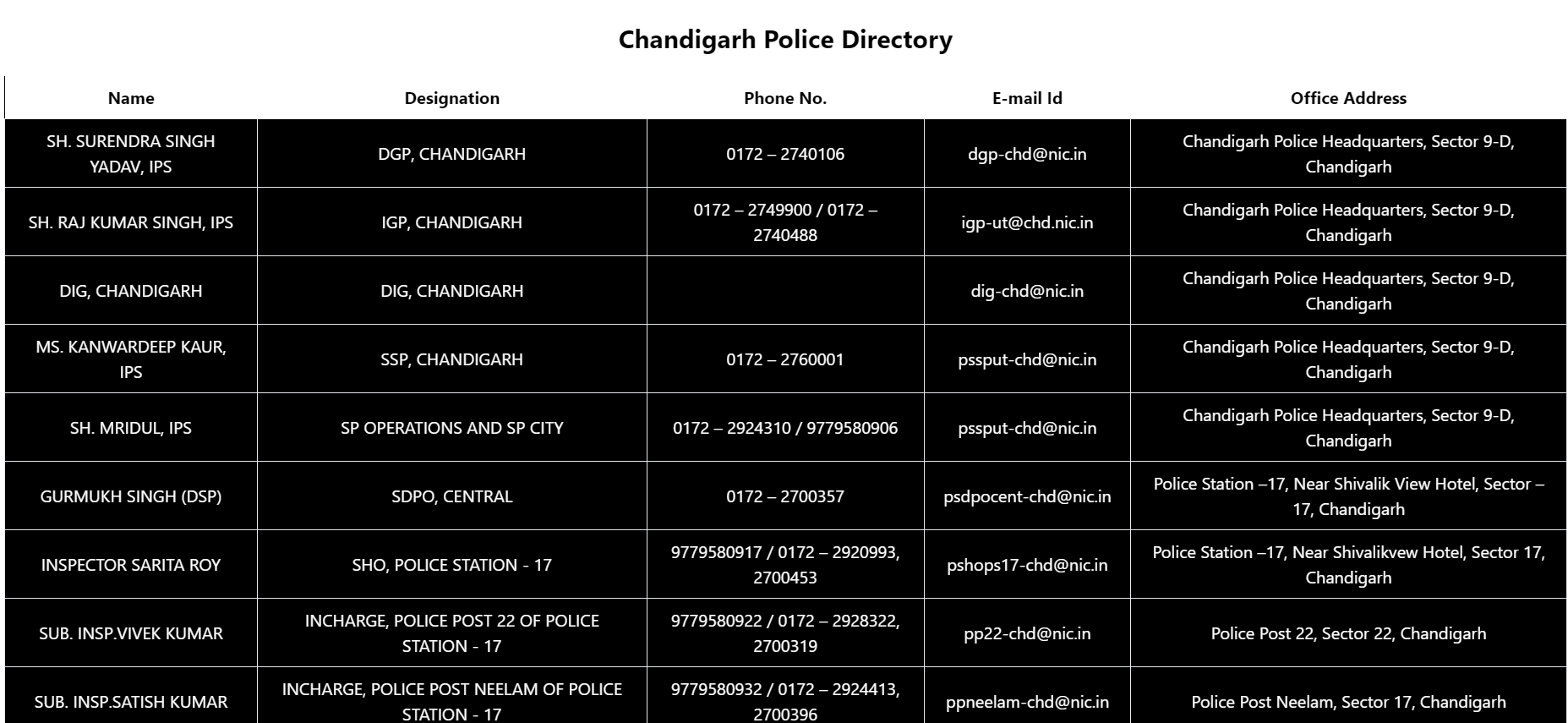 Chandigarh Police Directory

| Name | Designation | Phone No. | E-mail Id | Office Address |
|---|---|---|---|---|
| SH. SURENDRA SINGH YADAV, IPS | DGP, CHANDIGARH | 0172 – 2740106 | dgp-chd@nic.in | Chandigarh Police Headquarters, Sector 9-D, Chandigarh |
| SH. RAJ KUMAR SINGH, IPS | IGP, CHANDIGARH | 0172 – 2749900 / 0172 – 2740488 | igp-ut@chd.nic.in | Chandigarh Police Headquarters, Sector 9-D, Chandigarh |
| DIG, CHANDIGARH | DIG, CHANDIGARH | | dig-chd@nic.in | Chandigarh Police Headquarters, Sector 9-D, Chandigarh |
| MS. KANWARDEEP KAUR, IPS | SSP, CHANDIGARH | 0172 – 2760001 | pssput-chd@nic.in | Chandigarh Police Headquarters, Sector 9-D, Chandigarh |
| SH. MRIDUL, IPS | SP OPERATIONS AND SP CITY | 0172 – 2924310 / 9779580906 | pssput-chd@nic.in | Chandigarh Police Headquarters, Sector 9-D, Chandigarh |
| GURMUKH SINGH (DSP) | SDPO, CENTRAL | 0172 – 2700357 | psdpocent-chd@nic.in | Police Station –17, Near Shivalik View Hotel, Sector – 17, Chandigarh |
| INSPECTOR SARITA ROY | SHO, POLICE STATION - 17 | 9779580917 / 0172 – 2920993, 2700453 | pshops17-chd@nic.in | Police Station –17, Near Shivalikvew Hotel, Sector 17, Chandigarh |
| SUB. INSP.VIVEK KUMAR | INCHARGE, POLICE POST 22 OF POLICE STATION - 17 | 9779580922 / 0172 – 2928322, 2700319 | pp22-chd@nic.in | Police Post 22, Sector 22, Chandigarh |
| SUB. INSP.SATISH KUMAR | INCHARGE, POLICE POST NEELAM OF POLICE STATION - 17 | 9779580932 / 0172 – 2924413, 2700396 | ppneelam-chd@nic.in | Police Post Neelam, Sector 17, Chandigarh |